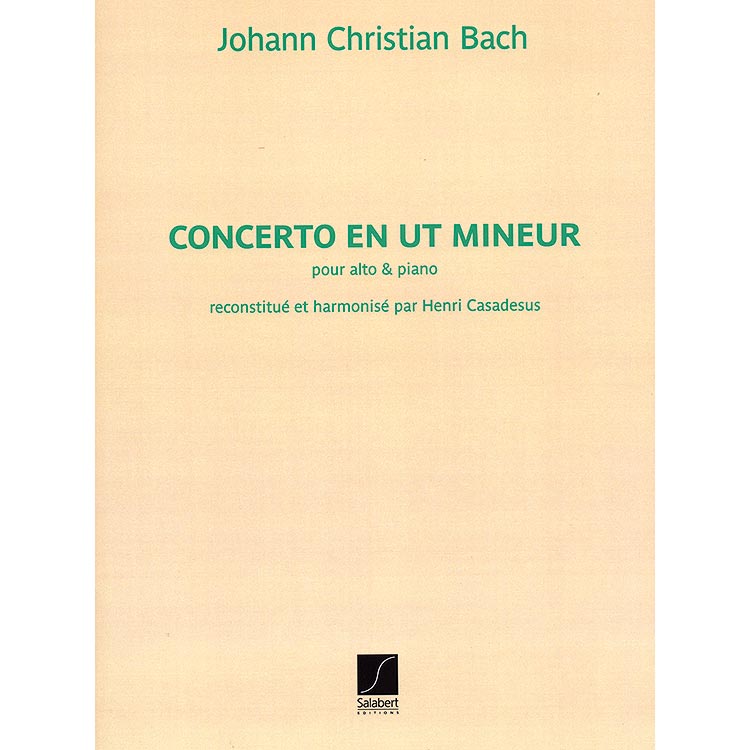 Johann Christian Bach

CONCERTO EN UT MINEUR

pour alto & piano

reconstitué et harmonisé par Henri Casadesus

Salabert
EDITIONS